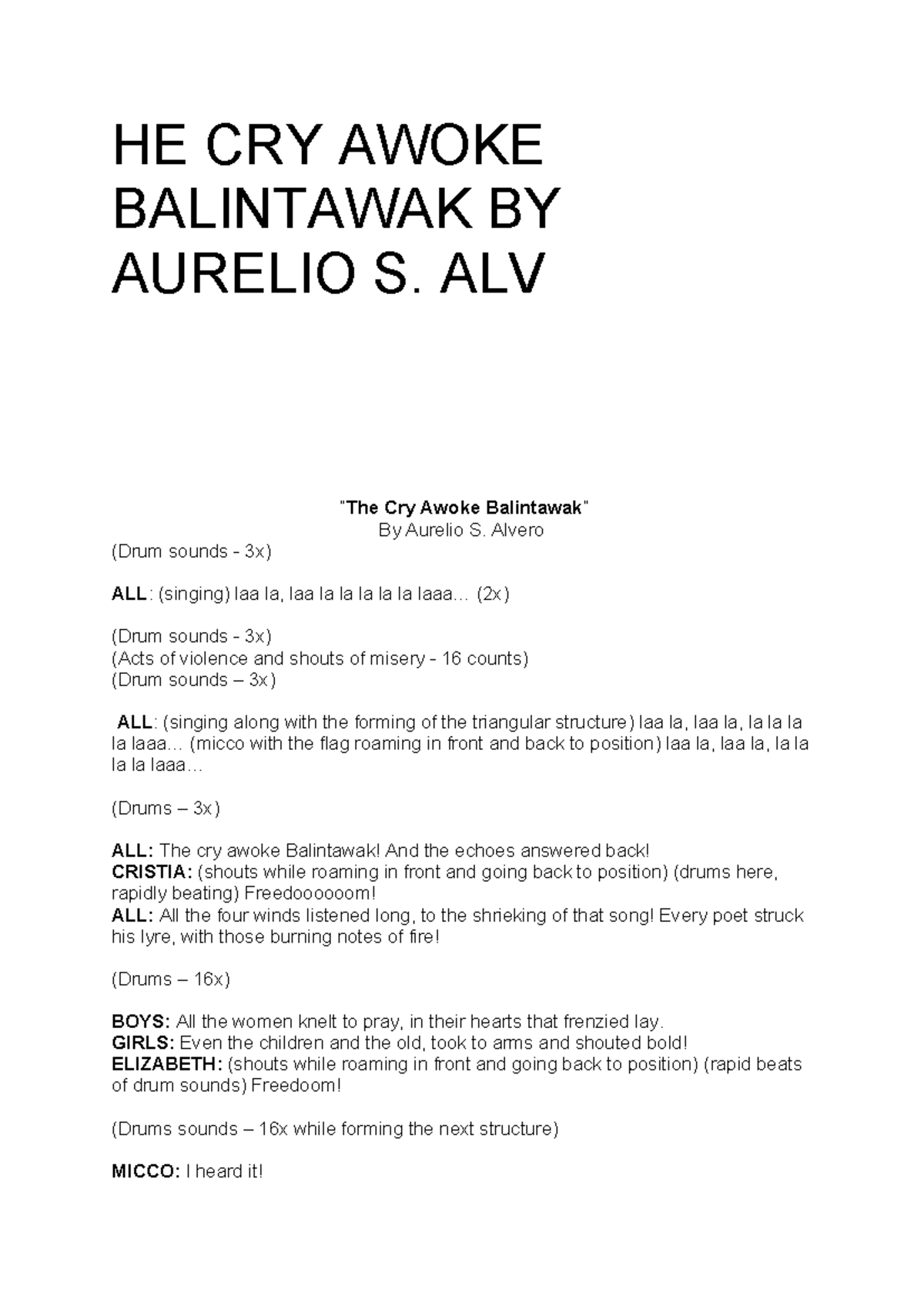 HE CRY AWOKE BALINTAWAK BY AURELIO S. ALV

"The Cry Awoke Balintawak"
By Aurelio S. Alvero

(Drum sounds - 3x)

ALL: (singing) laa la, laa la la la la la laaa… (2x)

(Drum sounds - 3x)
(Acts of violence and shouts of misery - 16 counts)
(Drum sounds – 3x)

ALL: (singing along with the forming of the triangular structure) laa la, laa la, la la la la laaa… (micco with the flag roaming in front and back to position) laa la, laa la, la la la la laaa…

(Drums – 3x)

ALL: The cry awoke Balintawak! And the echoes answered back!
CRISTIA: (shouts while roaming in front and going back to position) (drums here, rapidly beating) Freedoooooom!
ALL: All the four winds listened long, to the shrieking of that song! Every poet struck his lyre, with those burning notes of fire!

(Drums – 16x)

BOYS: All the women knelt to pray, in their hearts that frenzied lay.
GIRLS: Even the children and the old, took to arms and shouted bold!
ELIZABETH: (shouts while roaming in front and going back to position) (rapid beats of drum sounds) Freedoom!

(Drums sounds – 16x while forming the next structure)

MICCO: I heard it!